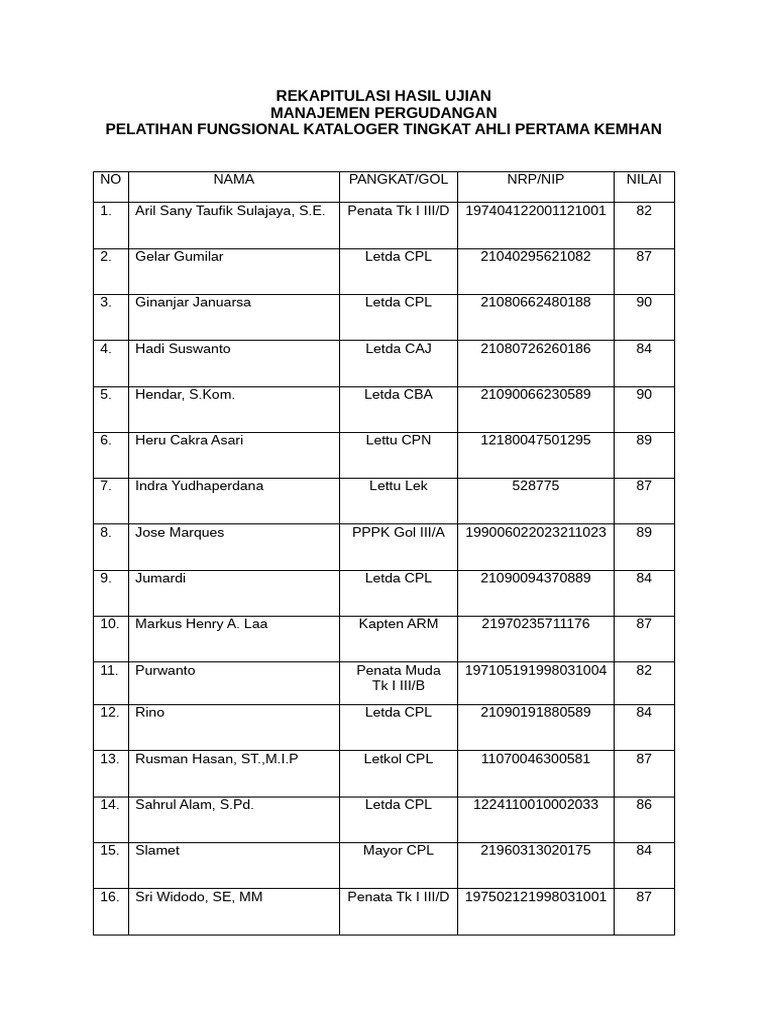 REKAPITULASI HASIL UJIAN
MANAJEMEN PERGUDANGAN
PELATIHAN FUNGSIONAL KATALOGER TINGKAT AHLI PERTAMA KEMHAN

| NO | NAMA | PANGKAT/GOL | NRP/NIP | NILAI |
|---|---|---|---|---|
| 1. | Aril Sany Taufik Sulajaya, S.E. | Penata Tk I III/D | 197404122001121001 | 82 |
| 2. | Gelar Gumilar | Letda CPL | 21040295621082 | 87 |
| 3. | Ginanjar Januarsa | Letda CPL | 21080662480188 | 90 |
| 4. | Hadi Suswanto | Letda CAJ | 21080726260186 | 84 |
| 5. | Hendar, S.Kom. | Letda CBA | 21090066230589 | 90 |
| 6. | Heru Cakra Asari | Lettu CPN | 12180047501295 | 89 |
| 7. | Indra Yudhaperdana | Lettu Lek | 528775 | 87 |
| 8. | Jose Marques | PPPK Gol III/A | 199006022023211023 | 89 |
| 9. | Jumardi | Letda CPL | 21090094370889 | 84 |
| 10. | Markus Henry A. Laa | Kapten ARM | 21970235711176 | 87 |
| 11. | Purwanto | Penata Muda Tk I III/B | 197105191998031004 | 82 |
| 12. | Rino | Letda CPL | 21090191880589 | 84 |
| 13. | Rusman Hasan, ST.,M.I.P | Letkol CPL | 11070046300581 | 87 |
| 14. | Sahrul Alam, S.Pd. | Letda CPL | 1224110010002033 | 86 |
| 15. | Slamet | Mayor CPL | 21960313020175 | 84 |
| 16. | Sri Widodo, SE, MM | Penata Tk I III/D | 197502121998031001 | 87 |